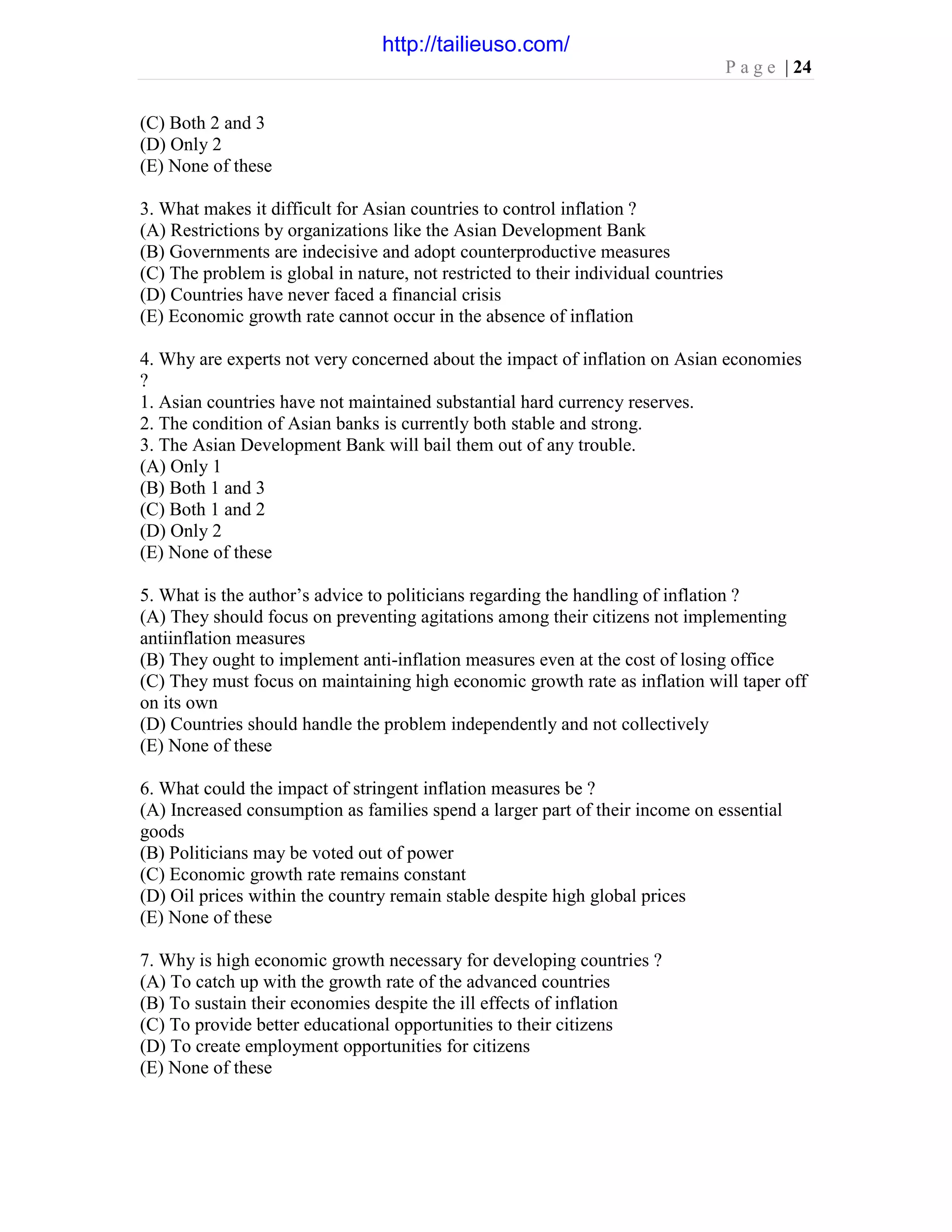 http://tailieuso.com/

Page | 24

(C) Both 2 and 3
(D) Only 2
(E) None of these

3. What makes it difficult for Asian countries to control inflation ?
(A) Restrictions by organizations like the Asian Development Bank
(B) Governments are indecisive and adopt counterproductive measures
(C) The problem is global in nature, not restricted to their individual countries
(D) Countries have never faced a financial crisis
(E) Economic growth rate cannot occur in the absence of inflation

4. Why are experts not very concerned about the impact of inflation on Asian economies ?
1. Asian countries have not maintained substantial hard currency reserves.
2. The condition of Asian banks is currently both stable and strong.
3. The Asian Development Bank will bail them out of any trouble.
(A) Only 1
(B) Both 1 and 3
(C) Both 1 and 2
(D) Only 2
(E) None of these

5. What is the author's advice to politicians regarding the handling of inflation ?
(A) They should focus on preventing agitations among their citizens not implementing antiinflation measures
(B) They ought to implement anti-inflation measures even at the cost of losing office
(C) They must focus on maintaining high economic growth rate as inflation will taper off on its own
(D) Countries should handle the problem independently and not collectively
(E) None of these

6. What could the impact of stringent inflation measures be ?
(A) Increased consumption as families spend a larger part of their income on essential goods
(B) Politicians may be voted out of power
(C) Economic growth rate remains constant
(D) Oil prices within the country remain stable despite high global prices
(E) None of these

7. Why is high economic growth necessary for developing countries ?
(A) To catch up with the growth rate of the advanced countries
(B) To sustain their economies despite the ill effects of inflation
(C) To provide better educational opportunities to their citizens
(D) To create employment opportunities for citizens
(E) None of these